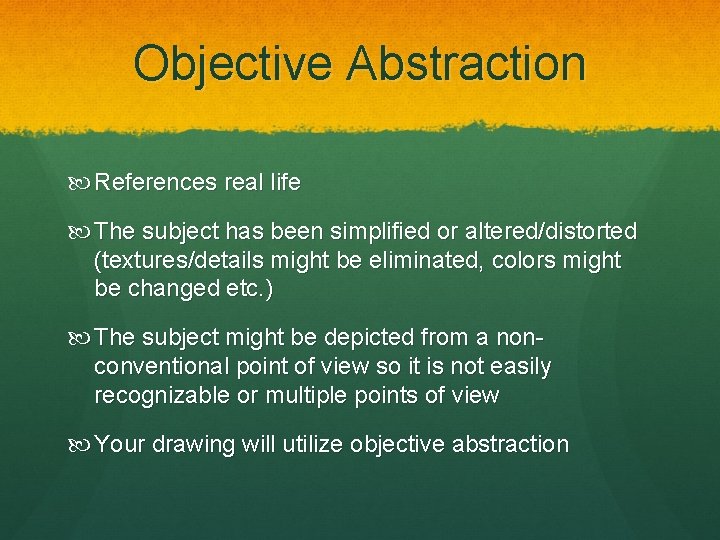 Objective Abstraction

References real life

The subject has been simplified or altered/distorted (textures/details might be eliminated, colors might be changed etc.)

The subject might be depicted from a non-conventional point of view so it is not easily recognizable or multiple points of view

Your drawing will utilize objective abstraction